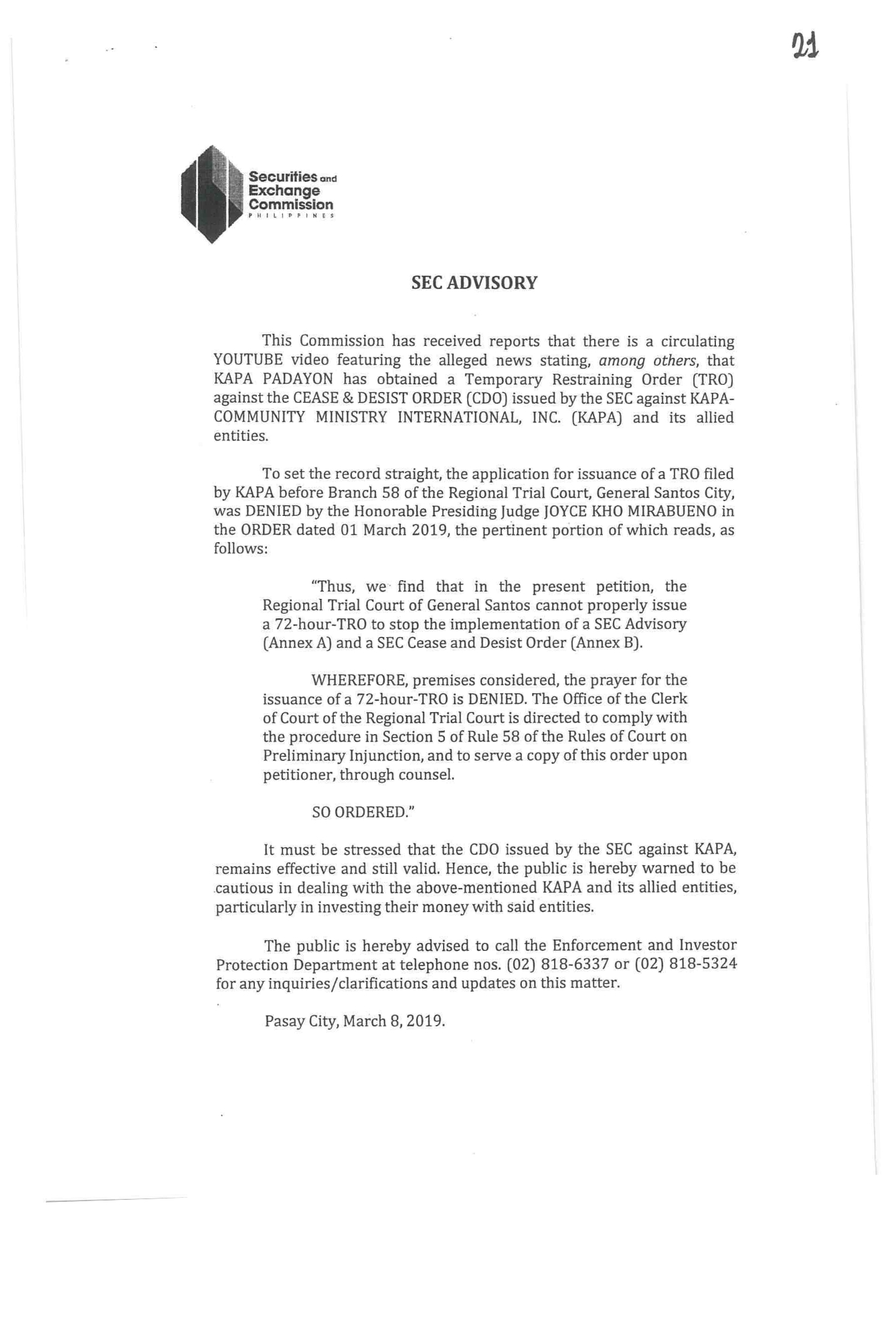 21

Securities and Exchange Commission
PHILIPPINES

SEC ADVISORY

This Commission has received reports that there is a circulating YOUTUBE video featuring the alleged news stating, among others, that KAPA PADAYON has obtained a Temporary Restraining Order (TRO) against the CEASE & DESIST ORDER (CDO) issued by the SEC against KAPA-COMMUNITY MINISTRY INTERNATIONAL, INC. (KAPA) and its allied entities.

To set the record straight, the application for issuance of a TRO filed by KAPA before Branch 58 of the Regional Trial Court, General Santos City, was DENIED by the Honorable Presiding Judge JOYCE KHO MIRABUENO in the ORDER dated 01 March 2019, the pertinent portion of which reads, as follows:

"Thus, we find that in the present petition, the Regional Trial Court of General Santos cannot properly issue a 72-hour-TRO to stop the implementation of a SEC Advisory (Annex A) and a SEC Cease and Desist Order (Annex B).

WHEREFORE, premises considered, the prayer for the issuance of a 72-hour-TRO is DENIED. The Office of the Clerk of Court of the Regional Trial Court is directed to comply with the procedure in Section 5 of Rule 58 of the Rules of Court on Preliminary Injunction, and to serve a copy of this order upon petitioner, through counsel.

SO ORDERED."

It must be stressed that the CDO issued by the SEC against KAPA, remains effective and still valid. Hence, the public is hereby warned to be cautious in dealing with the above-mentioned KAPA and its allied entities, particularly in investing their money with said entities.

The public is hereby advised to call the Enforcement and Investor Protection Department at telephone nos. (02) 818-6337 or (02) 818-5324 for any inquiries/clarifications and updates on this matter.

Pasay City, March 8, 2019.